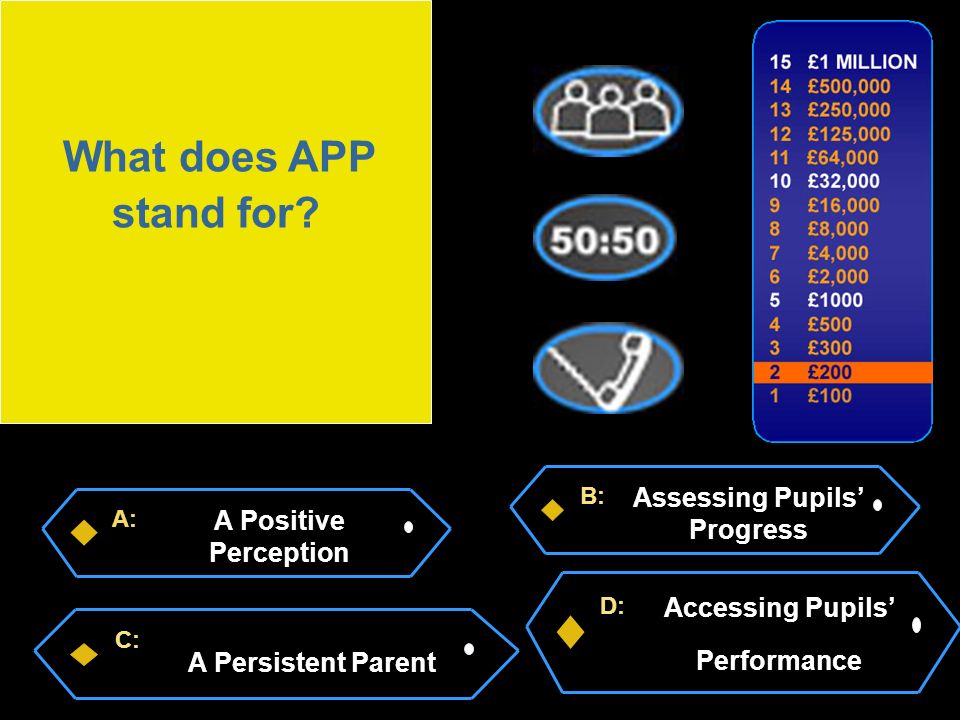 What does APP stand for?

50:50

15 £1 MILLION
14 £500,000
13 £250,000
12 £125,000
11 £64,000
10 £32,000
9 £16,000
8 £8,000
7 £4,000
6 £2,000
5 £1000
4 £500
3 £300
2 £200
1 £100

A: A Positive Perception

B: Assessing Pupils' Progress

C: A Persistent Parent

D: Accessing Pupils' Performance